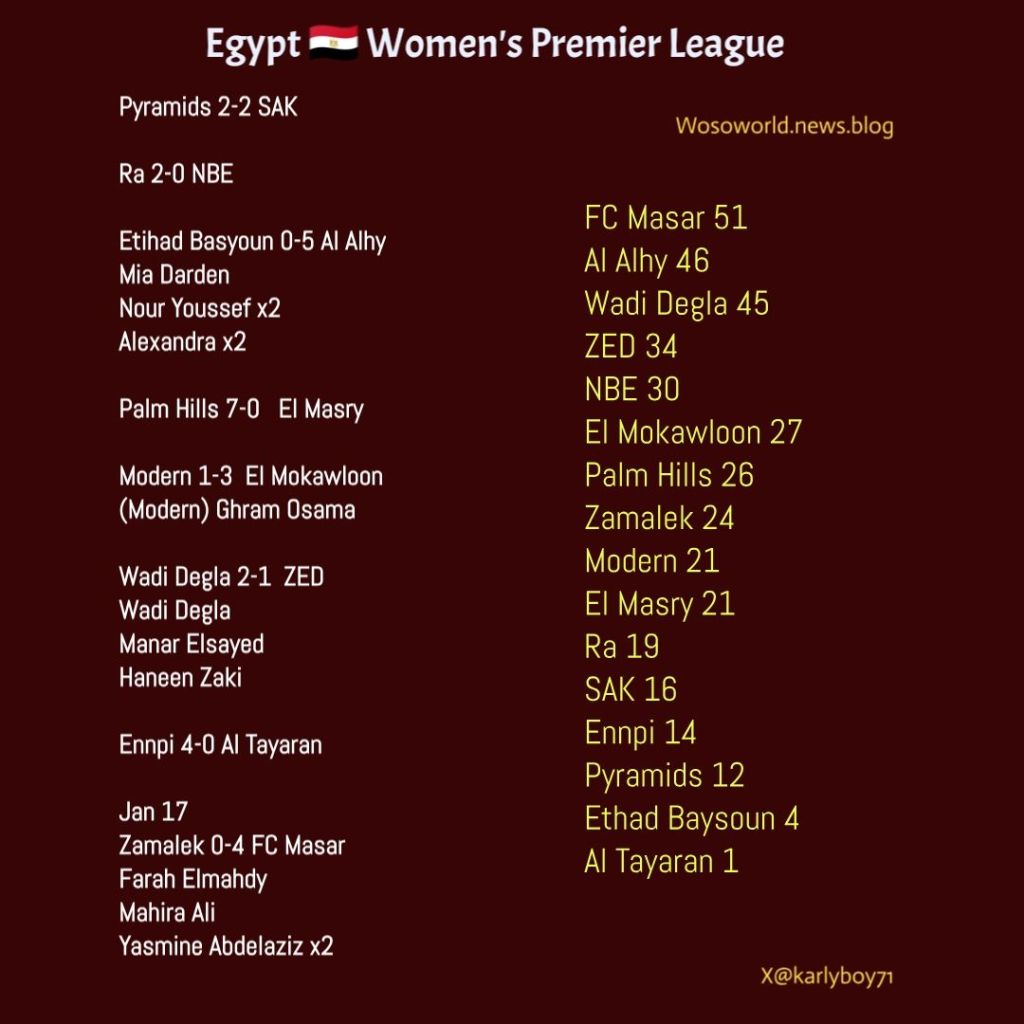 Egypt 🇪🇬 Women's Premier League

Pyramids 2-2 SAK

Ra 2-0 NBE

Etihad Basyoun 0-5 Al Alhy
Mia Darden
Nour Youssef x2
Alexandra x2

Palm Hills 7-0 El Masry

Modern 1-3 El Mokawloon
(Modern) Ghram Osama

Wadi Degla 2-1 ZED
Wadi Degla
Manar Elsayed
Haneen Zaki

Ennpi 4-0 Al Tayaran

Jan 17
Zamalek 0-4 FC Masar
Farah Elmahdy
Mahira Ali
Yasmine Abdelaziz x2

Wosoworld.news.blog

FC Masar 51
Al Alhy 46
Wadi Degla 45
ZED 34
NBE 30
El Mokawloon 27
Palm Hills 26
Zamalek 24
Modern 21
El Masry 21
Ra 19
SAK 16
Ennpi 14
Pyramids 12
Ethad Baysoun 4
Al Tayaran 1

X@karlyboy71